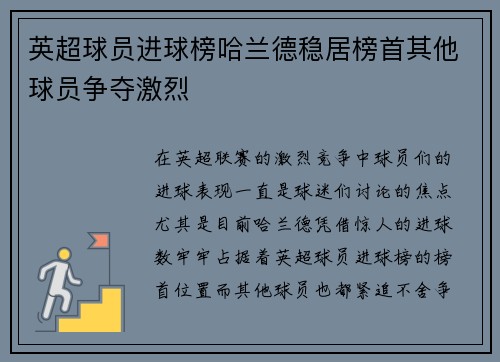 英超球员进球榜哈兰德稳居榜首其他球员争夺激烈

在英超联赛的激烈竞争中球员们的进球表现一直是球迷们讨论的焦点尤其是目前哈兰德凭借惊人的进球数牢牢占据着英超球员进球榜的榜首位置而其他球员也都紧追不舍争